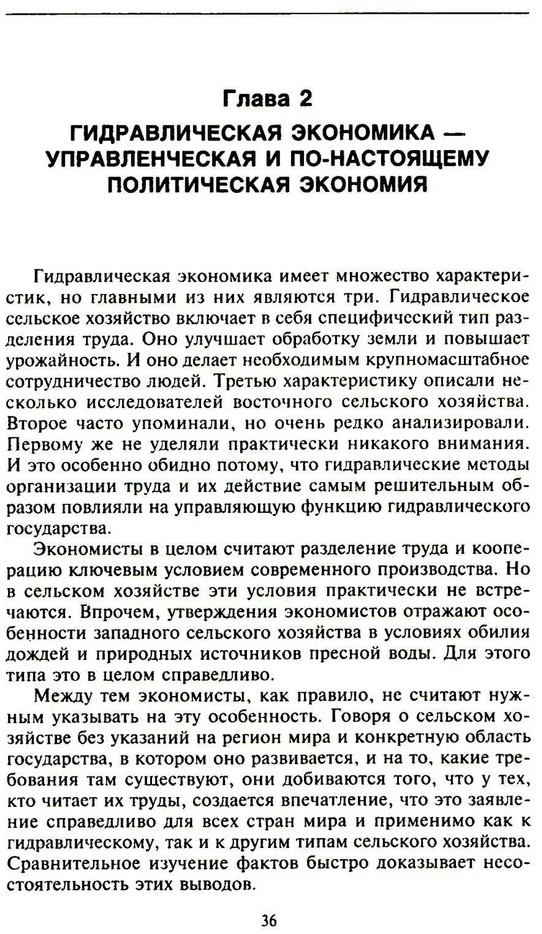 Глава 2

ГИДРАВЛИЧЕСКАЯ ЭКОНОМИКА — УПРАВЛЕНЧЕСКАЯ И ПО-НАСТОЯЩЕМУ ПОЛИТИЧЕСКАЯ ЭКОНОМИЯ

Гидравлическая экономика имеет множество характеристик, но главными из них являются три. Гидравлическое сельское хозяйство включает в себя специфический тип разделения труда. Оно улучшает обработку земли и повышает урожайность. И оно делает необходимым крупномасштабное сотрудничество людей. Третью характеристику описали несколько исследователей восточного сельского хозяйства. Второе часто упоминали, но очень редко анализировали. Первому же не уделяли практически никакого внимания. И это особенно обидно потому, что гидравлические методы организации труда и их действие самым решительным образом повлияли на управляющую функцию гидравлического государства.

Экономисты в целом считают разделение труда и кооперацию ключевым условием современного производства. Но в сельском хозяйстве эти условия практически не встречаются. Впрочем, утверждения экономистов отражают особенности западного сельского хозяйства в условиях обилия дождей и природных источников пресной воды. Для этого типа это в целом справедливо.

Между тем экономисты, как правило, не считают нужным указывать на эту особенность. Говоря о сельском хозяйстве без указаний на регион мира и конкретную область государства, в котором оно развивается, и на то, какие требования там существуют, они добиваются того, что у тех, кто читает их труды, создается впечатление, что это заявление справедливо для всех стран мира и применимо как к гидравлическому, так и к другим типам сельского хозяйства. Сравнительное изучение фактов быстро доказывает несостоятельность этих выводов.

36